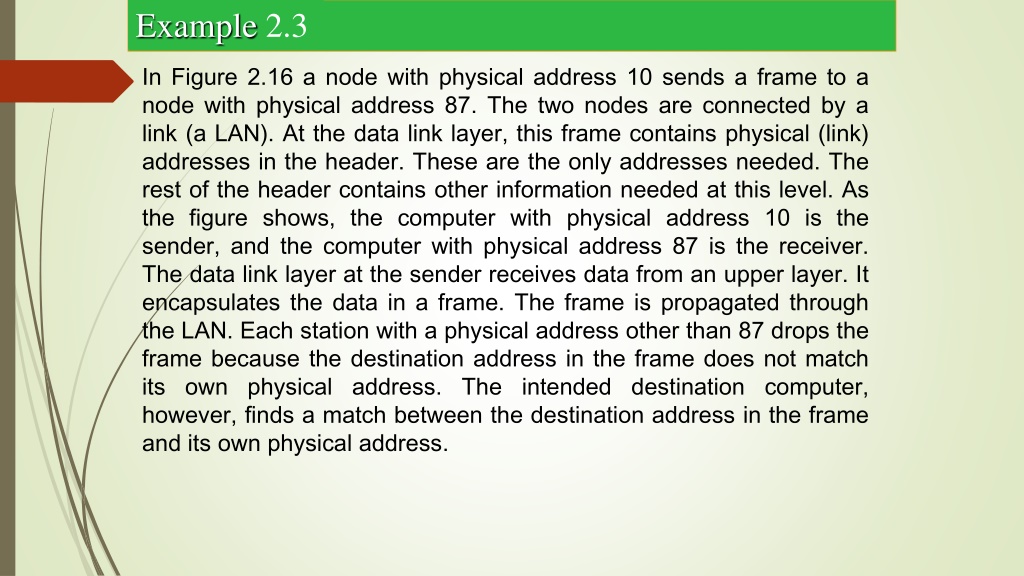 Example 2.3

In Figure 2.16 a node with physical address 10 sends a frame to a node with physical address 87. The two nodes are connected by a link (a LAN). At the data link layer, this frame contains physical (link) addresses in the header. These are the only addresses needed. The rest of the header contains other information needed at this level. As the figure shows, the computer with physical address 10 is the sender, and the computer with physical address 87 is the receiver. The data link layer at the sender receives data from an upper layer. It encapsulates the data in a frame. The frame is propagated through the LAN. Each station with a physical address other than 87 drops the frame because the destination address in the frame does not match its own physical address. The intended destination computer, however, finds a match between the destination address in the frame and its own physical address.